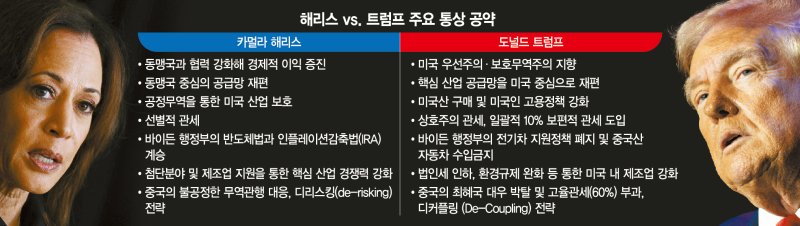 해리스 vs. 트럼프 주요 통상 공약

카멀라 해리스

• 동맹국과 협력 강화해 경제적 이익 증진
• 동맹국 중심의 공급망 재편
• 공정무역을 통한 미국 산업 보호
• 선별적 관세
• 바이든 행정부의 반도체법과 인플레이션감축법(IRA) 계승
• 첨단분야 및 제조업 지원을 통한 핵심 산업 경쟁력 강화
• 중국의 불공정한 무역관행 대응, 디리스킹(de-risking) 전략

도널드 트럼프

• 미국 우선주의·보호무역주의 지향
• 핵심 산업 공급망을 미국 중심으로 재편
• 미국산 구매 및 미국인 고용정책 강화
• 상호주의 관세, 일괄적 10% 보편적 관세 도입
• 바이든 행정부의 전기차 지원정책 폐지 및 중국산 자동차 수입금지
• 법인세 인하, 환경규제 완화 등 통한 미국 내 제조업 강화
• 중국의 최혜국 대우 박탈 및 고율관세(60%) 부과, 디커플링 (De-Coupling) 전략